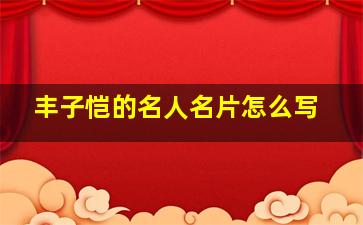 丰子恺的名人名片怎么写